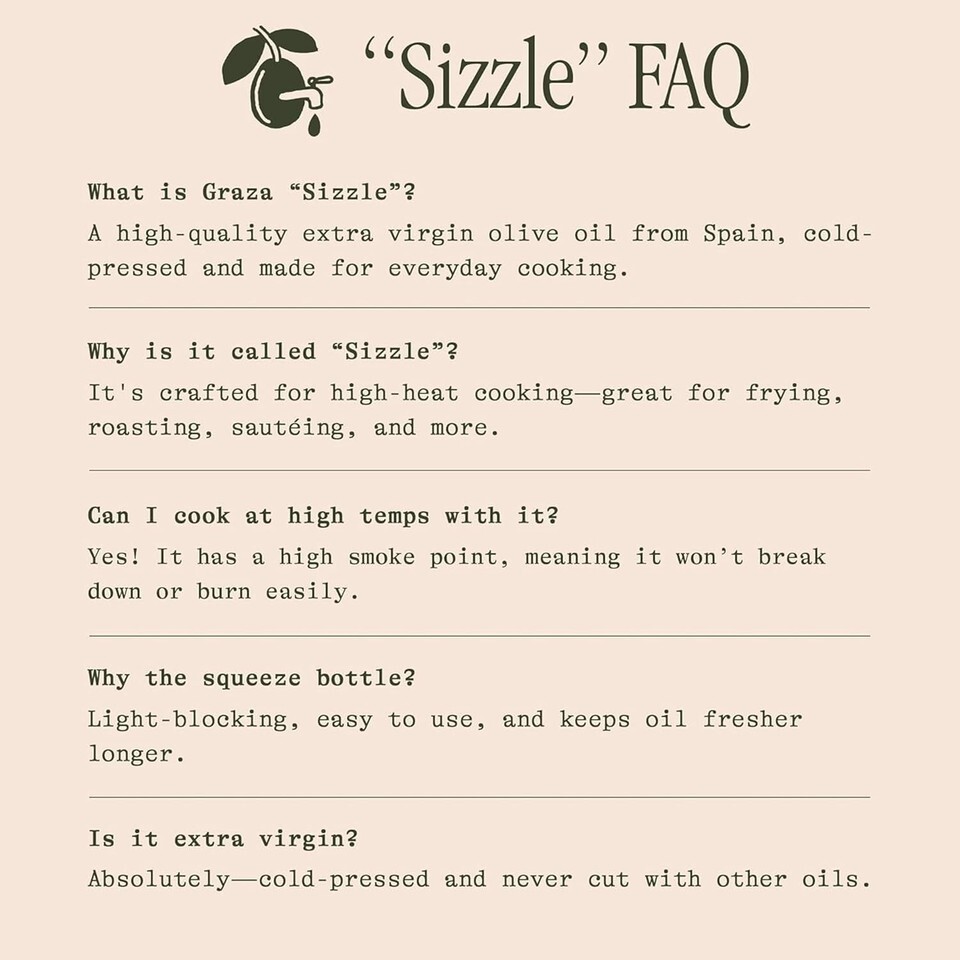 “Sizzle” FAQ

What is Graza “Sizzle”?

A high-quality extra virgin olive oil from Spain, cold-pressed and made for everyday cooking.

Why is it called “Sizzle”?

It's crafted for high-heat cooking—great for frying, roasting, sautéing, and more.

Can I cook at high temps with it?

Yes! It has a high smoke point, meaning it won’t break down or burn easily.

Why the squeeze bottle?

Light-blocking, easy to use, and keeps oil fresher longer.

Is it extra virgin?

Absolutely—cold-pressed and never cut with other oils.